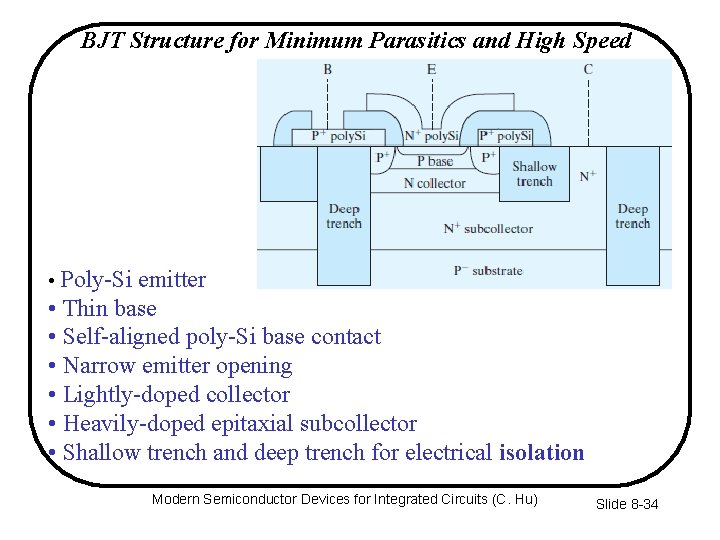 BJT Structure for Minimum Parasitics and High Speed

B
E
C
$P^+$ polySi
$N^+$ polySi
$P^+$ polySi
$P^+$
P base
$P^+$
Shallow trench
$N^+$
N collector
Deep trench
$N^+$ subcollector
Deep trench
$P^-$ substrate

• Poly-Si emitter
• Thin base
• Self-aligned poly-Si base contact
• Narrow emitter opening
• Lightly-doped collector
• Heavily-doped epitaxial subcollector
• Shallow trench and deep trench for electrical isolation

Modern Semiconductor Devices for Integrated Circuits (C. Hu)
Slide 8-34